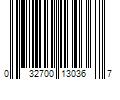 0 32700 13036 7